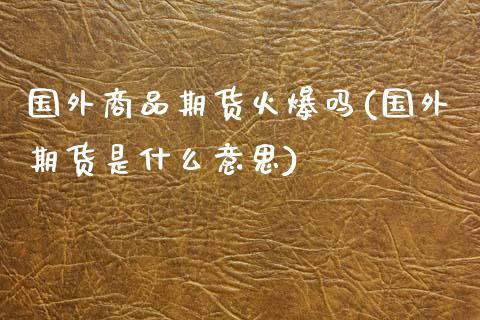 国外商品期货火爆吗(国外期货是什么意思)